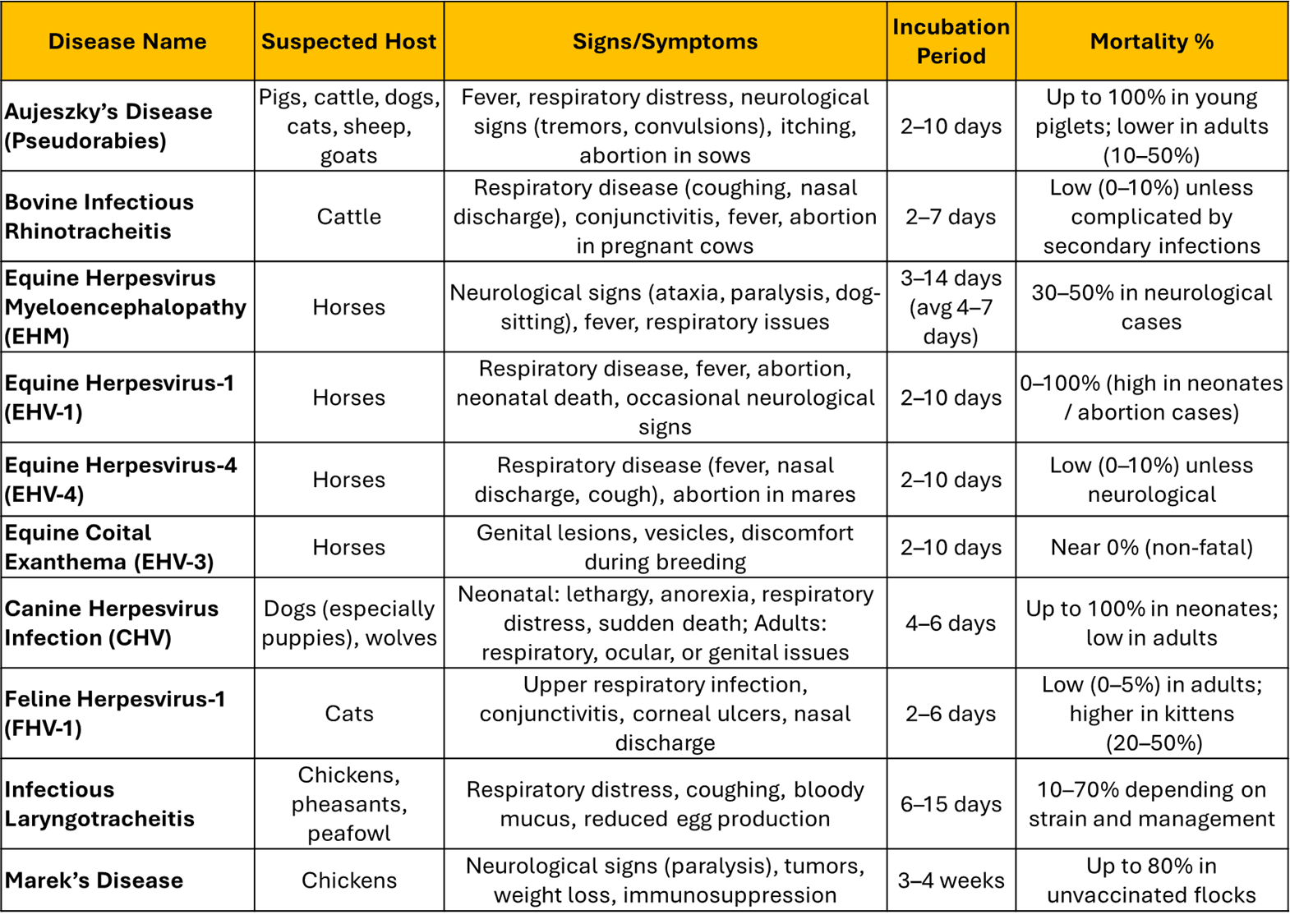 | Disease Name | Suspected Host | Signs/Symptoms | Incubation Period | Mortality % |
|---|---|---|---|---|
| Aujeszky's Disease (Pseudorabies) | Pigs, cattle, dogs, cats, sheep, goats | Fever, respiratory distress, neurological signs (tremors, convulsions), itching, abortion in sows | 2–10 days | Up to 100% in young piglets; lower in adults (10–50%) |
| Bovine Infectious Rhinotracheitis | Cattle | Respiratory disease (coughing, nasal discharge), conjunctivitis, fever, abortion in pregnant cows | 2–7 days | Low (0–10%) unless complicated by secondary infections |
| Equine Herpesvirus Myeloencephalopathy (EHM) | Horses | Neurological signs (ataxia, paralysis, dog-sitting), fever, respiratory issues | 3–14 days (avg 4–7 days) | 30–50% in neurological cases |
| Equine Herpesvirus-1 (EHV-1) | Horses | Respiratory disease, fever, abortion, neonatal death, occasional neurological signs | 2–10 days | 0–100% (high in neonates / abortion cases) |
| Equine Herpesvirus-4 (EHV-4) | Horses | Respiratory disease (fever, nasal discharge, cough), abortion in mares | 2–10 days | Low (0–10%) unless neurological |
| Equine Coital Exanthema (EHV-3) | Horses | Genital lesions, vesicles, discomfort during breeding | 2–10 days | Near 0% (non-fatal) |
| Canine Herpesvirus Infection (CHV) | Dogs (especially puppies), wolves | Neonatal: lethargy, anorexia, respiratory distress, sudden death; Adults: respiratory, ocular, or genital issues | 4–6 days | Up to 100% in neonates; low in adults |
| Feline Herpesvirus-1 (FHV-1) | Cats | Upper respiratory infection, conjunctivitis, corneal ulcers, nasal discharge | 2–6 days | Low (0–5%) in adults; higher in kittens (20–50%) |
| Infectious Laryngotracheitis | Chickens, pheasants, peafowl | Respiratory distress, coughing, bloody mucus, reduced egg production | 6–15 days | 10–70% depending on strain and management |
| Marek's Disease | Chickens | Neurological signs (paralysis), tumors, weight loss, immunosuppression | 3–4 weeks | Up to 80% in unvaccinated flocks |